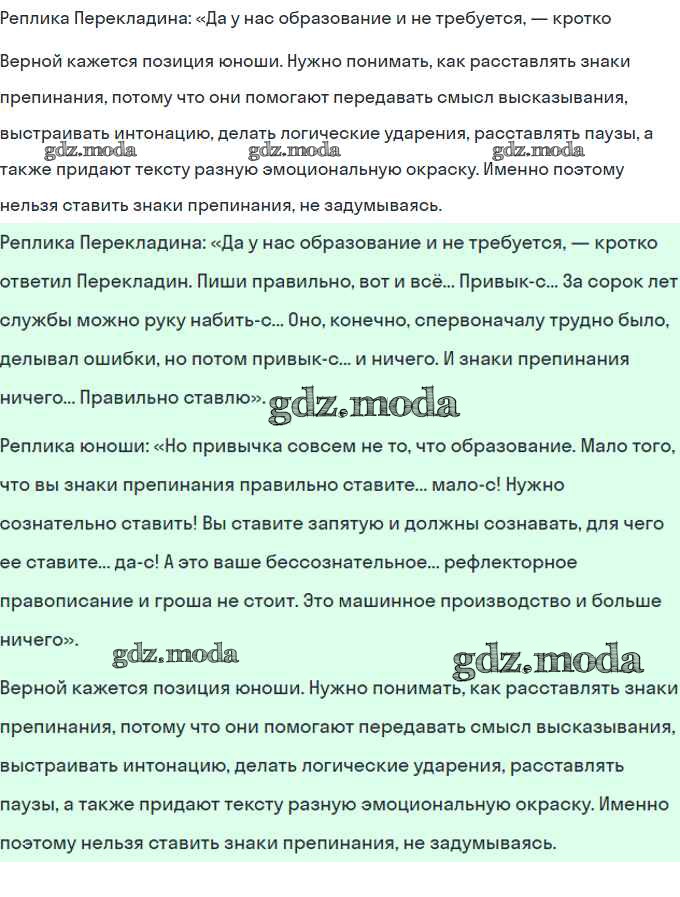 Реплика Перекладина: «Да у нас образование и не требуется, — кротко

Верной кажется позиция юноши. Нужно понимать, как расставлять знаки препинания, потому что они помогают передавать смысл высказывания, выстраивать интонацию, делать логические ударения, расставлять паузы, а также придают тексту разную эмоциональную окраску. Именно поэтому нельзя ставить знаки препинания, не задумываясь.

gdz.moda gdz.moda gdz.moda

Реплика Перекладина: «Да у нас образование и не требуется, — кротко ответил Перекладин. Пиши правильно, вот и всё... Привык-с... За сорок лет службы можно руку набить-с... Оно, конечно, спервоначалу трудно было, делывал ошибки, но потом привык-с... и ничего. И знаки препинания ничего... Правильно ставлю».

gdz.moda

Реплика юноши: «Но привычка совсем не то, что образование. Мало того, что вы знаки препинания правильно ставите... мало-с! Нужно сознательно ставить! Вы ставите запятую и должны сознавать, для чего ее ставите... да-с! А это ваше бессознательное... рефлекторное правописание и гроша не стоит. Это машинное производство и больше ничего».

gdz.moda gdz.moda

Верной кажется позиция юноши. Нужно понимать, как расставлять знаки препинания, потому что они помогают передавать смысл высказывания, выстраивать интонацию, делать логические ударения, расставлять паузы, а также придают тексту разную эмоциональную окраску. Именно поэтому нельзя ставить знаки препинания, не задумываясь.